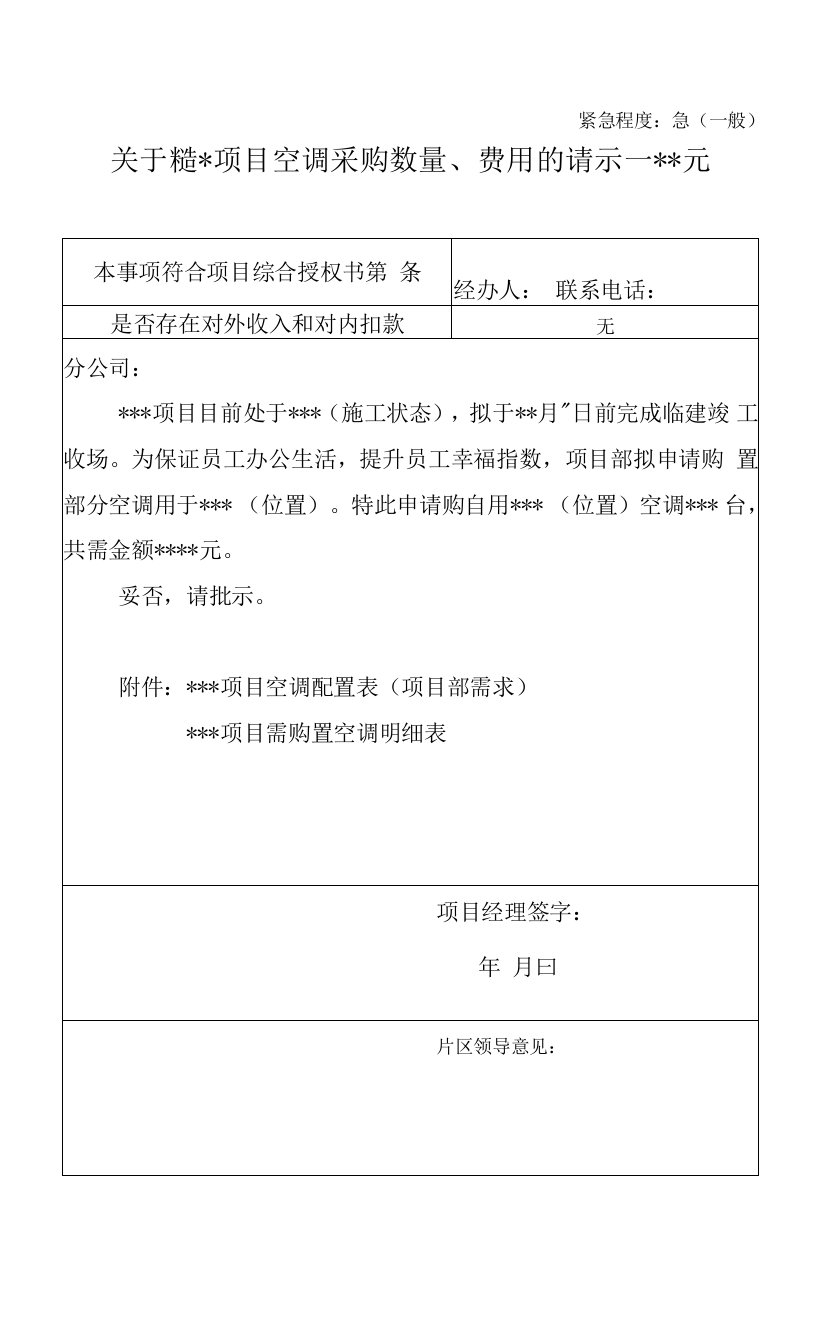 紧急程度：急（一般）

关于糙*项目空调采购数量、费用的请示一**元

| 本事项符合项目综合授权书第 条 | 经办人： 联系电话： |
|---|---|
| 是否存在对外收入和对内扣款 | 无 |

分公司：

***项目目前处于***（施工状态），拟于**月"日前完成临建竣工收场。为保证员工办公生活，提升员工幸福指数，项目部拟申请购置部分空调用于***（位置）。特此申请购自用***（位置）空调***台，共需金额****元。

妥否，请批示。

附件：***项目空调配置表（项目部需求）

***项目需购置空调明细表

项目经理签字：

年 月曰

片区领导意见：